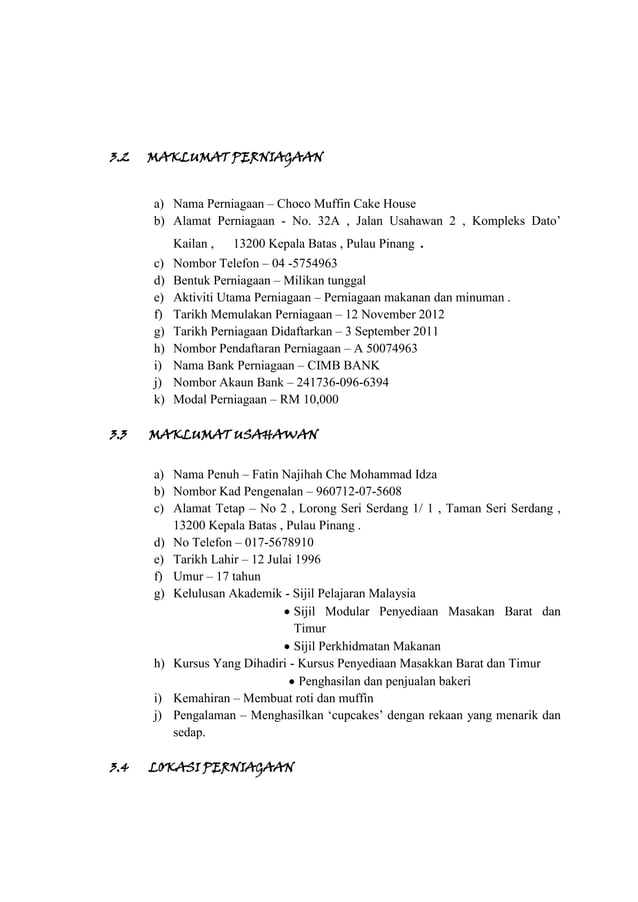 3.2 MAKLUMAT PERNIAGAAN

a) Nama Perniagaan – Choco Muffin Cake House
b) Alamat Perniagaan - No. 32A , Jalan Usahawan 2 , Kompleks Dato' Kailan , 13200 Kepala Batas , Pulau Pinang .
c) Nombor Telefon – 04 -5754963
d) Bentuk Perniagaan – Milikan tunggal
e) Aktiviti Utama Perniagaan – Perniagaan makanan dan minuman .
f) Tarikh Memulakan Perniagaan – 12 November 2012
g) Tarikh Perniagaan Didaftarkan – 3 September 2011
h) Nombor Pendaftaran Perniagaan – A 50074963
i) Nama Bank Perniagaan – CIMB BANK
j) Nombor Akaun Bank – 241736-096-6394
k) Modal Perniagaan – RM 10,000

3.3 MAKLUMAT USAHAWAN

a) Nama Penuh – Fatin Najihah Che Mohammad Idza
b) Nombor Kad Pengenalan – 960712-07-5608
c) Alamat Tetap – No 2 , Lorong Seri Serdang 1/ 1 , Taman Seri Serdang , 13200 Kepala Batas , Pulau Pinang .
d) No Telefon – 017-5678910
e) Tarikh Lahir – 12 Julai 1996
f) Umur – 17 tahun
g) Kelulusan Akademik - Sijil Pelajaran Malaysia
• Sijil Modular Penyediaan Masakan Barat dan Timur
• Sijil Perkhidmatan Makanan
h) Kursus Yang Dihadiri - Kursus Penyediaan Masakkan Barat dan Timur
• Penghasilan dan penjualan bakeri
i) Kemahiran – Membuat roti dan muffin
j) Pengalaman – Menghasilkan 'cupcakes' dengan rekaan yang menarik dan sedap.

3.4 LOKASI PERNIAGAAN